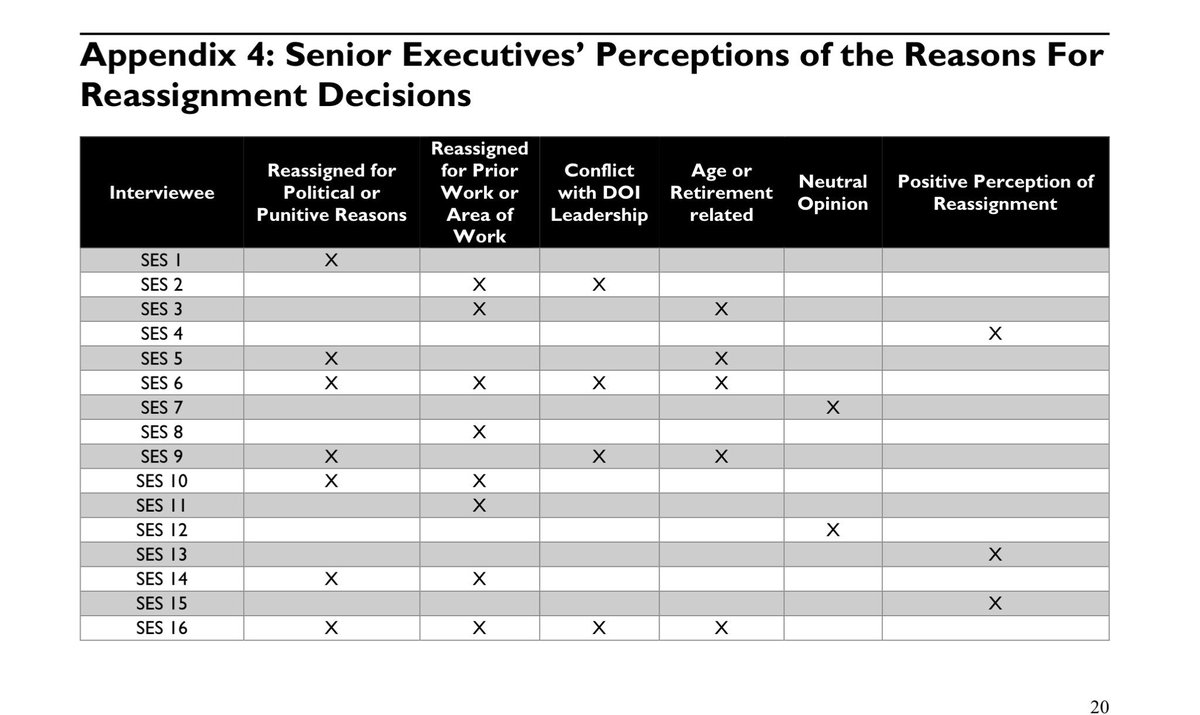 Appendix 4: Senior Executives' Perceptions of the Reasons For Reassignment Decisions

| Interviewee | Reassigned for Political or Punitive Reasons | Reassigned for Prior Work or Area of Work | Conflict with DOI Leadership | Age or Retirement related | Neutral Opinion | Positive Perception of Reassignment |
|---|---|---|---|---|---|---|
| SES 1 | X | | | | | |
| SES 2 | | X | X | | | |
| SES 3 | | X | | X | | |
| SES 4 | | | | | | X |
| SES 5 | X | | | X | | |
| SES 6 | X | X | X | X | | |
| SES 7 | | | | | X | |
| SES 8 | | X | | | | |
| SES 9 | X | | X | X | | |
| SES 10 | X | X | | | | |
| SES 11 | | X | | | | |
| SES 12 | | | | | X | |
| SES 13 | | | | | | X |
| SES 14 | X | X | | | | |
| SES 15 | | | | | | X |
| SES 16 | X | X | X | X | | |

20